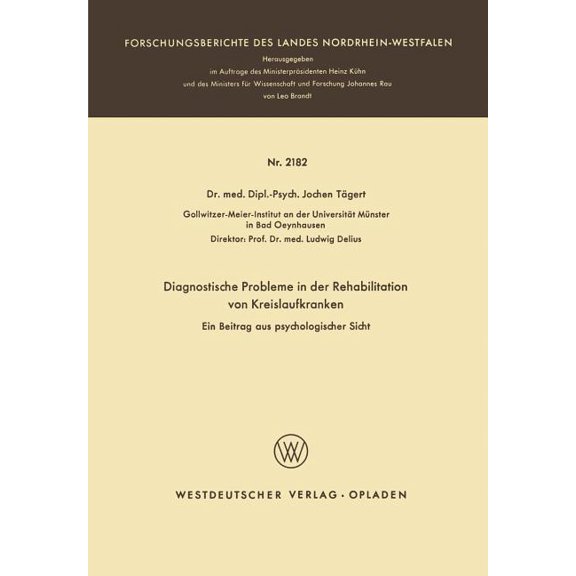 FORSCHUNGSBERICHTE DES LANDES NORDRHEIN-WESTFALEN

Herausgegeben
im Auftrage des Ministerpräsidenten Heinz Kühn
und des Ministers für Wissenschaft und Forschung Johannes Rau
von Leo Brandt

Nr. 2182

Dr. med. Dipl.-Psych. Jochen Tägert

Gollwitzer-Meier-Institut an der Universität Münster
in Bad Oeynhausen
Direktor: Prof. Dr. med. Ludwig Delius

Diagnostische Probleme in der Rehabilitation
von Kreislaufkranken

Ein Beitrag aus psychologischer Sicht

WV

WESTDEUTSCHER VERLAG · OPLADEN